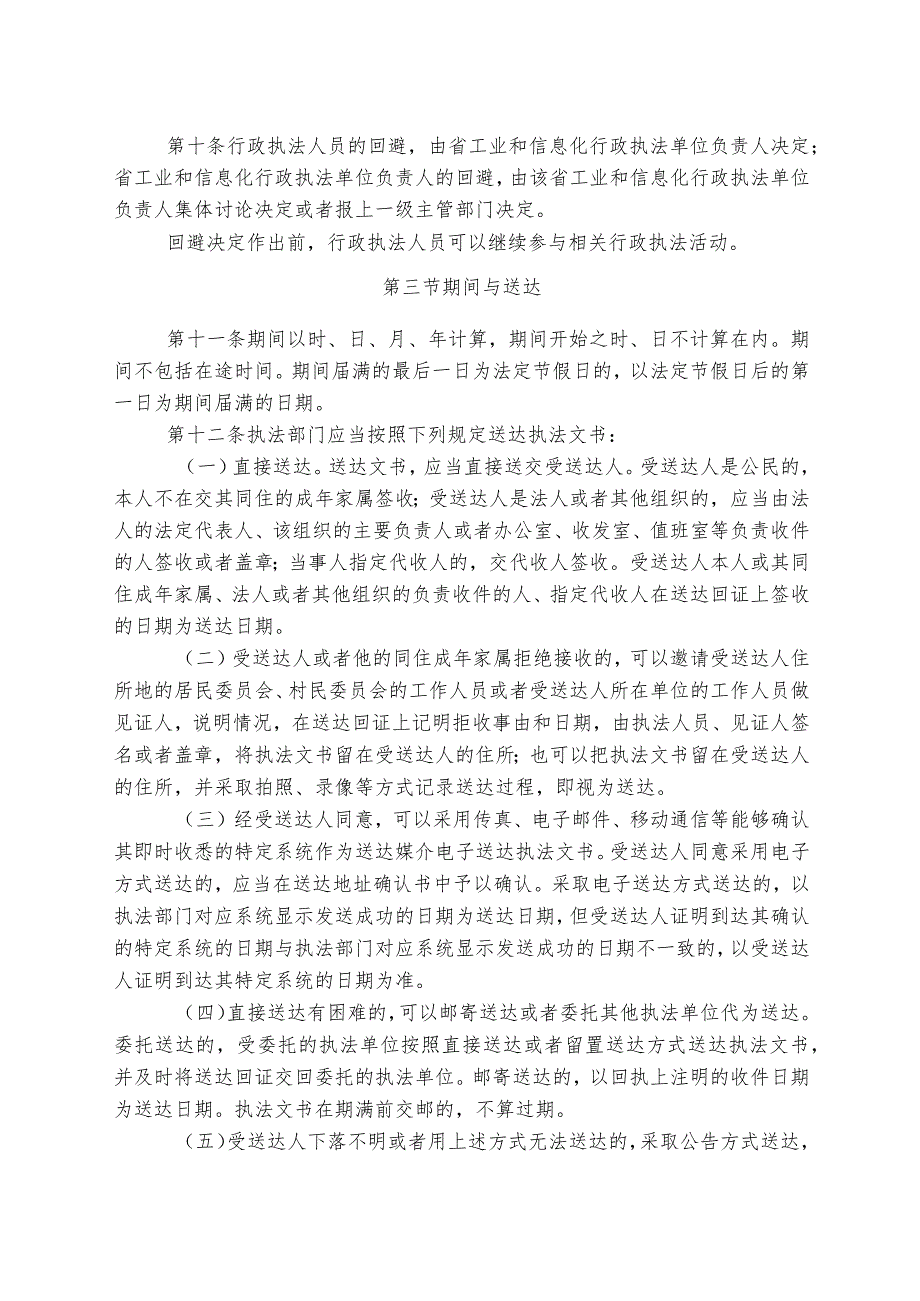 第十条行政执法人员的回避，由省工业和信息化行政执法单位负责人决定；省工业和信息化行政执法单位负责人的回避，由该省工业和信息化行政执法单位负责人集体讨论决定或者报上一级主管部门决定。

回避决定作出前，行政执法人员可以继续参与相关行政执法活动。

第三节期间与送达

第十一条期间以时、日、月、年计算，期间开始之时、日不计算在内。期间不包括在途时间。期间届满的最后一日为法定节假日的，以法定节假日后的第一日为期间届满的日期。

第十二条执法部门应当按照下列规定送达执法文书：

（一）直接送达。送达文书，应当直接送交受送达人。受送达人是公民的，本人不在交其同住的成年家属签收；受送达人是法人或者其他组织的，应当由法人的法定代表人、该组织的主要负责人或者办公室、收发室、值班室等负责收件的人签收或者盖章；当事人指定代收人的，交代收人签收。受送达人本人或其同住成年家属、法人或者其他组织的负责收件的人、指定代收人在送达回证上签收的日期为送达日期。

（二）受送达人或者他的同住成年家属拒绝接收的，可以邀请受送达人住所地的居民委员会、村民委员会的工作人员或者受送达人所在单位的工作人员做见证人，说明情况，在送达回证上记明拒收事由和日期，由执法人员、见证人签名或者盖章，将执法文书留在受送达人的住所；也可以把执法文书留在受送达人的住所，并采取拍照、录像等方式记录送达过程，即视为送达。

（三）经受送达人同意，可以采用传真、电子邮件、移动通信等能够确认其即时收悉的特定系统作为送达媒介电子送达执法文书。受送达人同意采用电子方式送达的，应当在送达地址确认书中予以确认。采取电子送达方式送达的，以执法部门对应系统显示发送成功的日期为送达日期，但受送达人证明到达其确认的特定系统的日期与执法部门对应系统显示发送成功的日期不一致的，以受送达人证明到达其特定系统的日期为准。

（四）直接送达有困难的，可以邮寄送达或者委托其他执法单位代为送达。委托送达的，受委托的执法单位按照直接送达或者留置送达方式送达执法文书，并及时将送达回证交回委托的执法单位。邮寄送达的，以回执上注明的收件日期为送达日期。执法文书在期满前交邮的，不算过期。

（五）受送达人下落不明或者用上述方式无法送达的，采取公告方式送达，